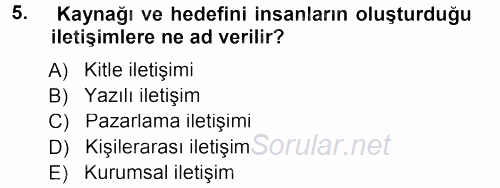 5. Kaynağı ve hedefini insanların oluşturduğu iletişimlere ne ad verilir?

A) Kitle iletişimi
B) Yazılı iletişim
C) Pazarlama iletişimi
D) Kişilerarası iletişim
E) Kurumsal iletişim

Sorular.net